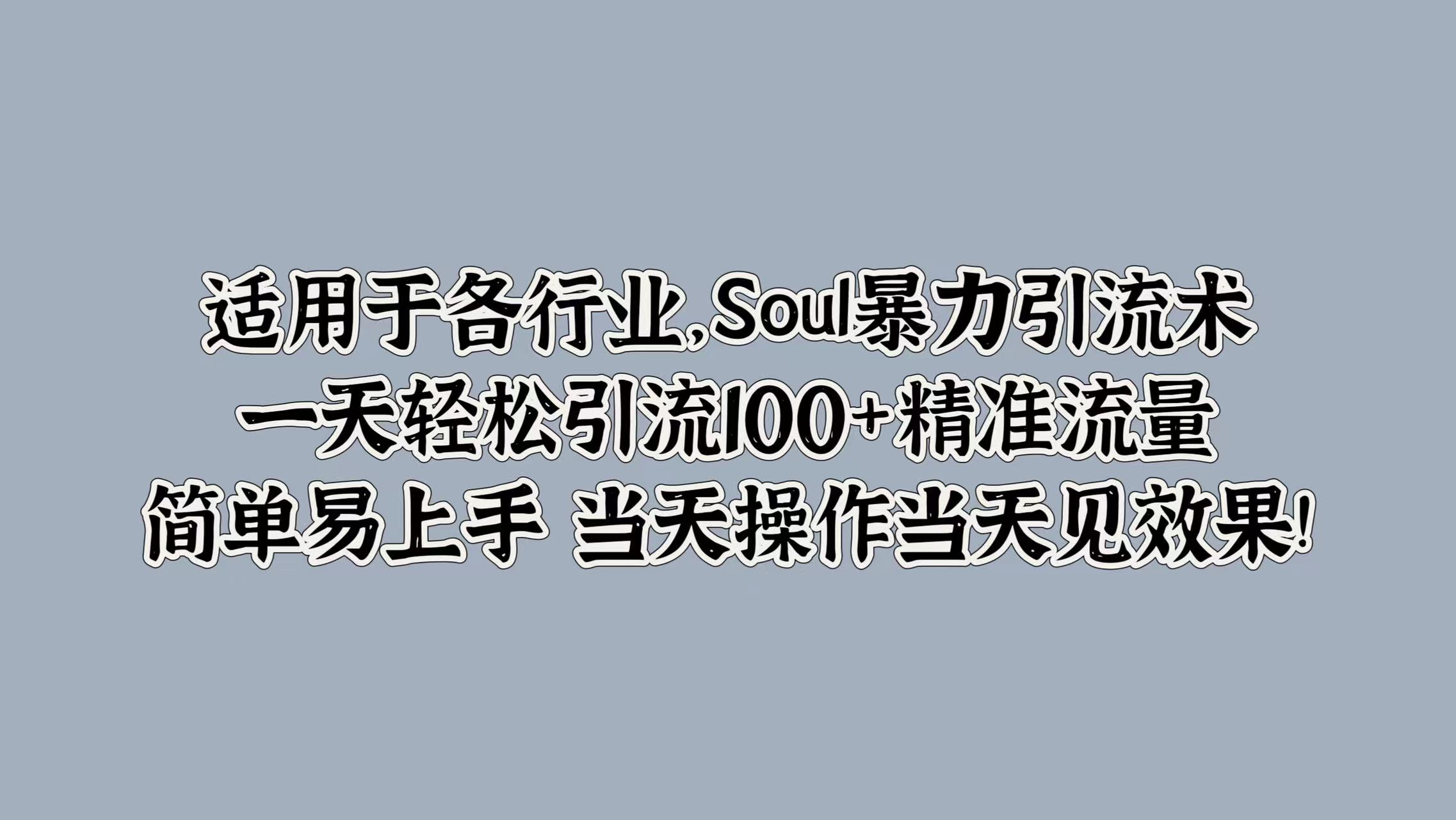 适用于各行业,Soul暴力引流术
一天轻松引流100+精准流量
简单易上手 当天操作当天见效果!